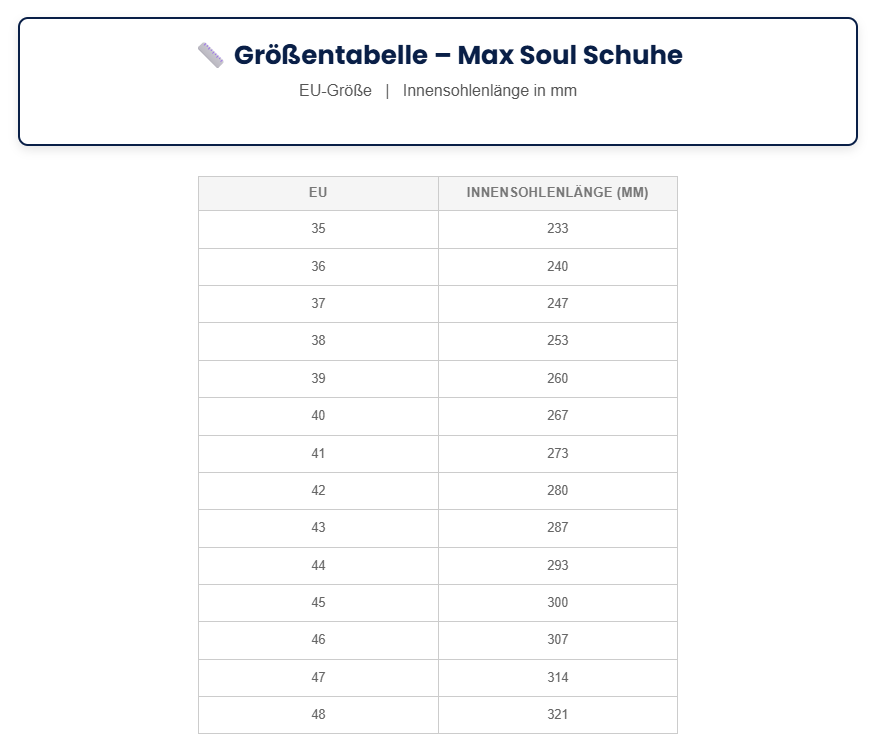 Größentabelle – Max Soul Schuhe

EU-Größe | Innensohlenlänge in mm

| EU | INNENSOHLENLÄNGE (MM) |
|---|---|
| 35 | 233 |
| 36 | 240 |
| 37 | 247 |
| 38 | 253 |
| 39 | 260 |
| 40 | 267 |
| 41 | 273 |
| 42 | 280 |
| 43 | 287 |
| 44 | 293 |
| 45 | 300 |
| 46 | 307 |
| 47 | 314 |
| 48 | 321 |